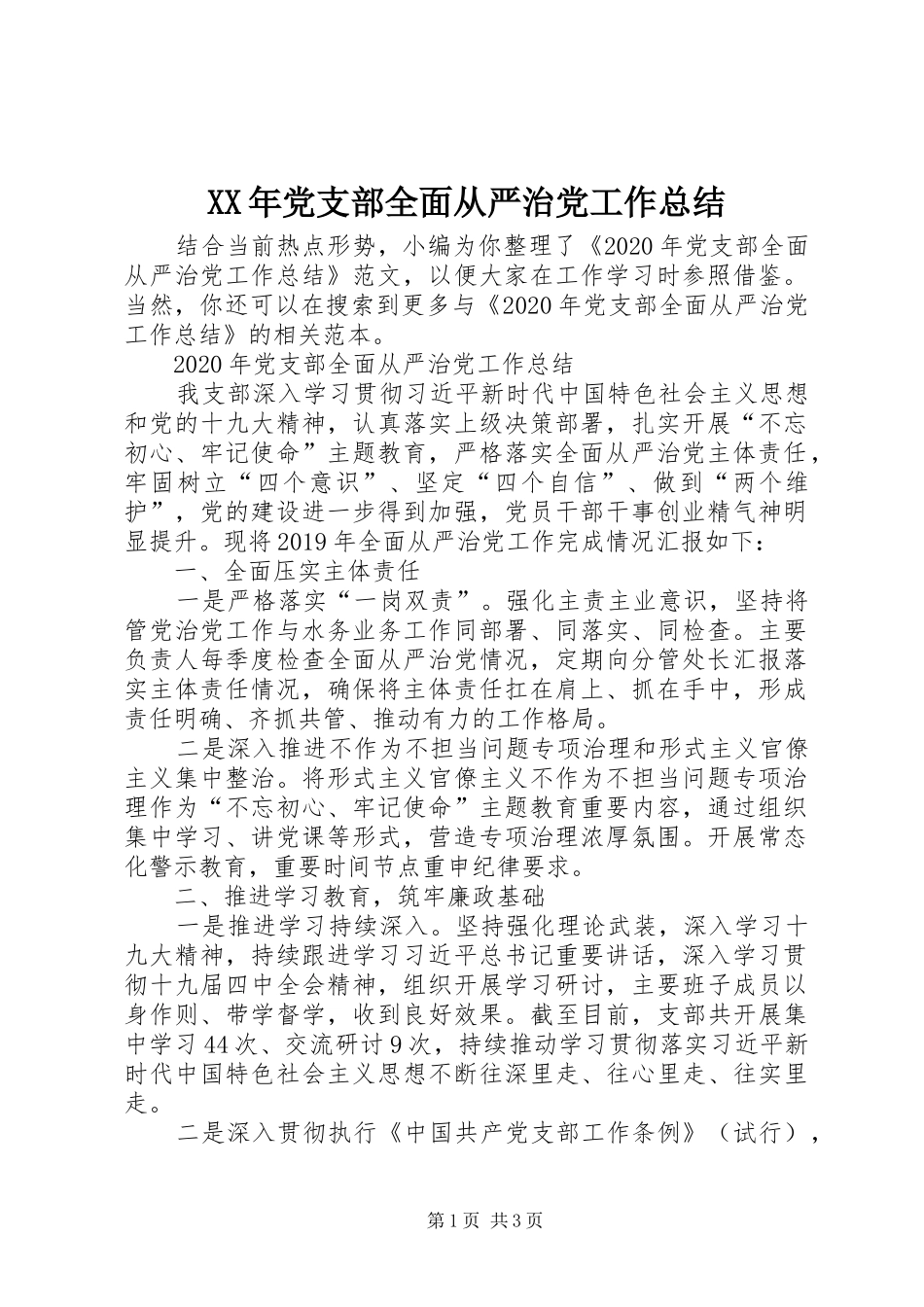 XX年党支部全面从严治党工作总结

结合当前热点形势，小编为你整理了《2020年党支部全面从严治党工作总结》范文，以便大家在工作学习时参照借鉴。当然，你还可以在搜索到更多与《2020年党支部全面从严治党工作总结》的相关范本。

2020年党支部全面从严治党工作总结

我支部深入学习贯彻习近平新时代中国特色社会主义思想和党的十九大精神，认真落实上级决策部署，扎实开展“不忘初心、牢记使命”主题教育，严格落实全面从严治党主体责任，牢固树立“四个意识”、坚定“四个自信”、做到“两个维护”，党的建设进一步得到加强，党员干部干事创业精气神明显提升。现将2019年全面从严治党工作完成情况汇报如下：

一、全面压实主体责任

一是严格落实“一岗双责”。强化主责主业意识，坚持将管党治党工作与水务业务工作同部署、同落实、同检查。主要负责人每季度检查全面从严治党情况，定期向分管处长汇报落实主体责任情况，确保将主体责任扛在肩上、抓在手中，形成责任明确、齐抓共管、推动有力的工作格局。

二是深入推进不作为不担当问题专项治理和形式主义官僚主义集中整治。将形式主义官僚主义不作为不担当问题专项治理作为“不忘初心、牢记使命”主题教育重要内容，通过组织集中学习、讲党课等形式，营造专项治理浓厚氛围。开展常态化警示教育，重要时间节点重申纪律要求。

二、推进学习教育，筑牢廉政基础

一是推进学习持续深入。坚持强化理论武装，深入学习十九大精神，持续跟进学习习近平总书记重要讲话，深入学习贯彻十九届四中全会精神，组织开展学习研讨，主要班子成员以身作则、带学督学，收到良好效果。截至目前，支部共开展集中学习44次、交流研讨9次，持续推动学习贯彻落实习近平新时代中国特色社会主义思想不断往深里走、往心里走、往实里走。

二是深入贯彻执行《中国共产党支部工作条例》（试行），

第1页 共3页